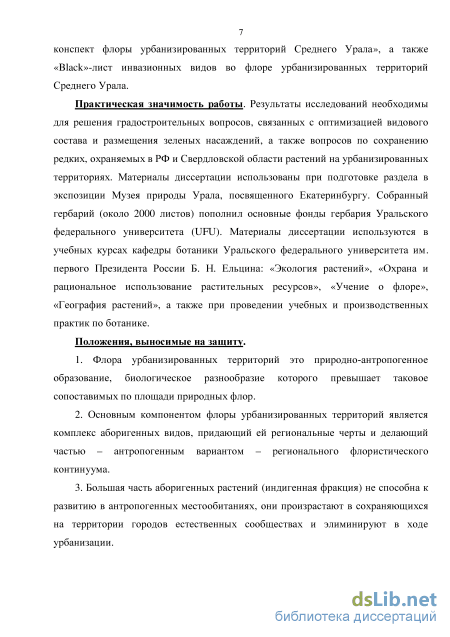 7

конспект флоры урбанизированных территорий Среднего Урала», а также «Black»-лист инвазионных видов во флоре урбанизированных территорий Среднего Урала.

Практическая значимость работы. Результаты исследований необходимы для решения градостроительных вопросов, связанных с оптимизацией видового состава и размещения зеленых насаждений, а также вопросов по сохранению редких, охраняемых в РФ и Свердловской области растений на урбанизированных территориях. Материалы диссертации использованы при подготовке раздела в экспозиции Музея природы Урала, посвященного Екатеринбургу. Собранный гербарий (около 2000 листов) пополнил основные фонды гербария Уральского федерального университета (UFU). Материалы диссертации используются в учебных курсах кафедры ботаники Уральского федерального университета им. первого Президента России Б. Н. Ельцина: «Экология растений», «Охрана и рациональное использование растительных ресурсов», «Учение о флоре», «География растений», а также при проведении учебных и производственных практик по ботанике.

Положения, выносимые на защиту.

1. Флора урбанизированных территорий это природно-антропогенное образование, биологическое разнообразие которого превышает таковое сопоставимых по площади природных флор.

2. Основным компонентом флоры урбанизированных территорий является комплекс аборигенных видов, придающий ей региональные черты и делающий частью – антропогенным вариантом – регионального флористического континуума.

3. Большая часть аборигенных растений (индигенная фракция) не способна к развитию в антропогенных местообитаниях, они произрастают в сохраняющихся на территории городов естественных сообществах и элиминируют в ходе урбанизации.

dsLib.net
библиотека диссертаций